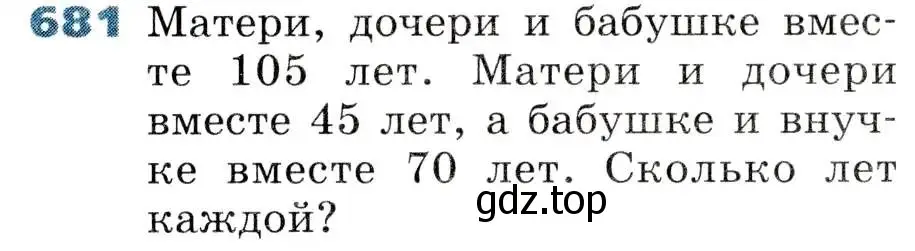 681 Матери, дочери и бабушке вместе 105 лет. Матери и дочери вместе 45 лет, а бабушке и внучке вместе 70 лет. Сколько лет каждой?

gdz.top